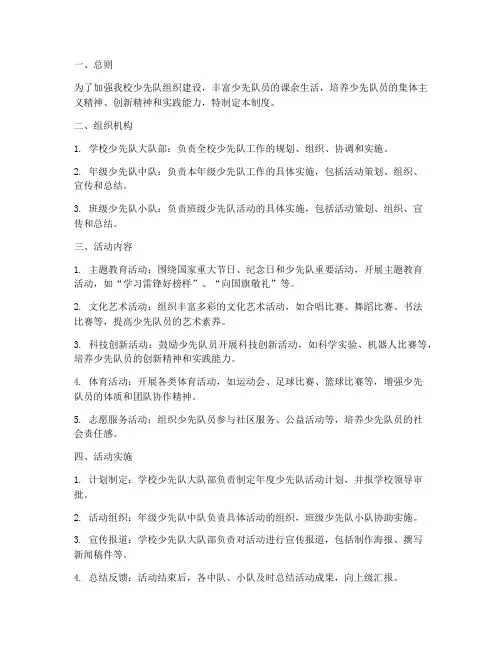 一、总则

为了加强我校少先队组织建设，丰富少先队员的课余生活，培养少先队员的集体主义精神、创新精神和实践能力，特制定本制度。

二、组织机构

1. 学校少先队大队部：负责全校少先队工作的规划、组织、协调和实施。

2. 年级少先队中队：负责本年级少先队工作的具体实施，包括活动策划、组织、宣传和总结。

3. 班级少先队小队：负责班级少先队活动的具体实施，包括活动策划、组织、宣传和总结。

三、活动内容

1. 主题教育活动：围绕国家重大节日、纪念日和少先队重要活动，开展主题教育活动，如“学习雷锋好榜样”、“向国旗敬礼”等。

2. 文化艺术活动：组织丰富多彩的文化艺术活动，如合唱比赛、舞蹈比赛、书法比赛等，提高少先队员的艺术素养。

3. 科技创新活动：鼓励少先队员开展科技创新活动，如科学实验、机器人比赛等，培养少先队员的创新精神和实践能力。

4. 体育活动：开展各类体育活动，如运动会、足球比赛、篮球比赛等，增强少先队员的体质和团队协作精神。

5. 志愿服务活动：组织少先队员参与社区服务、公益活动等，培养少先队员的社会责任感。

四、活动实施

1. 计划制定：学校少先队大队部负责制定年度少先队活动计划，并报学校领导审批。

2. 活动组织：年级少先队中队负责具体活动的组织，班级少先队小队协助实施。

3. 宣传报道：学校少先队大队部负责对活动进行宣传报道，包括制作海报、撰写新闻稿件等。

4. 总结反馈：活动结束后，各中队、小队及时总结活动成果，向上级汇报。